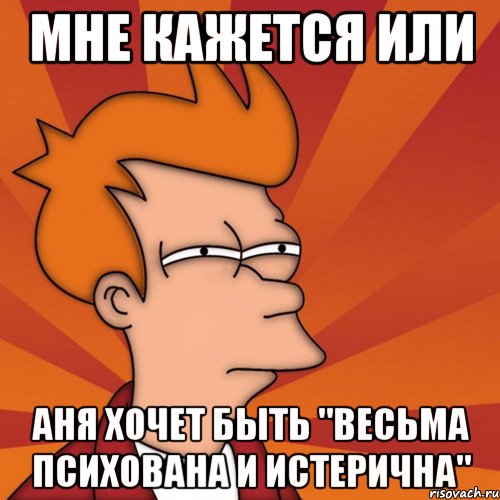 МНЕ КАЖЕТСЯ ИЛИ

АНЯ ХОЧЕТ БЫТЬ "ВЕСЬМА ПСИХОВАНА И ИСТЕРИЧНА"

risovach.ru